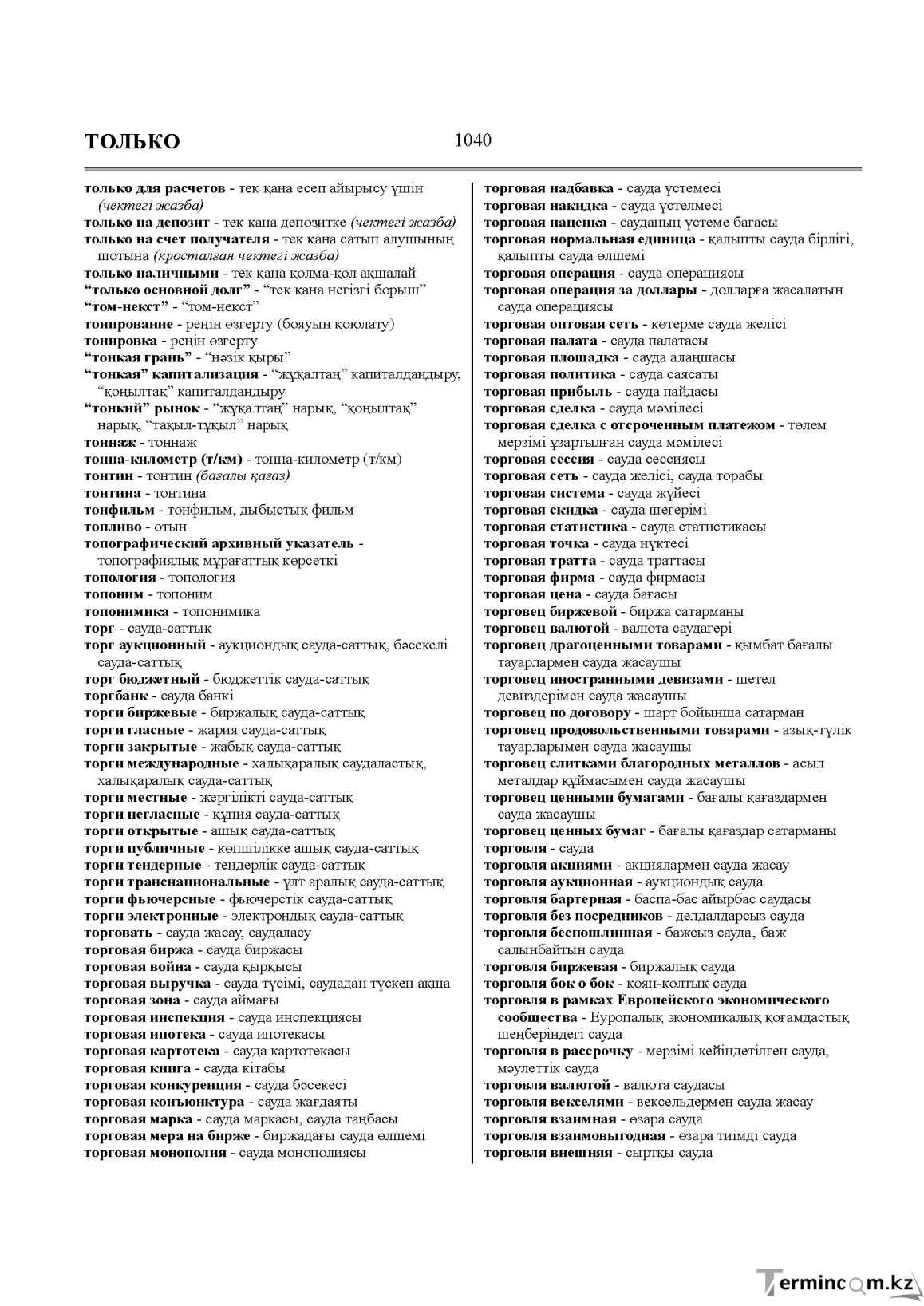 ТОЛЬКО

1040

только для расчетов - тек қана есеп айырысу үшін (чектегі жазба)
только на депозит - тек қана депозитке (чектегі жазба)
только на счет получателя - тек қана сатып алушының шотына (кросталған чектегі жазба)
только наличными - тек қана қолма-қол ақшалай
"только основной долг" - "тек қана негізгі борыш"
"том-некст" - "том-некст"
тонирование - реңін өзгерту (бояуын қоюлату)
тонировка - реңін өзгерту
"тонкая грань" - "нәзік қыры"
"тонкая" капитализация - "жұқалтаң" капиталдандыру, "қоңылтақ" капиталдандыру
"тонкий" рынок - "жұқалтаң" нарық, "қоңылтақ" нарық, "тақыл-тұқыл" нарық
тоннаж - тоннаж
тонна-километр (т/км) - тонна-километр (т/км)
тонтин - тонтин (бағалы қағаз)
тонтина - тонтина
тонфильм - тонфильм, дыбыстық фильм
топливо - отын
топографический архивный указатель - топографиялық мұрағаттық көрсеткі
топология - топология
топоним - топоним
топонимика - топонимика
торг - сауда-саттық
торг аукционный - аукциондық сауда-саттық, бәсекелі сауда-саттық
торг бюджетный - бюджеттік сауда-саттық
торгбанк - сауда банкі
торги биржевые - биржалық сауда-саттық
торги гласные - жария сауда-саттық
торги закрытые - жабық сауда-саттық
торги международные - халықаралық саудаластық, халықаралық сауда-саттық
торги местные - жергілікті сауда-саттық
торги негласные - құпия сауда-саттық
торги открытые - ашық сауда-саттық
торги публичные - көпшілікке ашық сауда-саттық
торги тендерные - тендерлік сауда-саттық
торги транснациональные - ұлт аралық сауда-саттық
торги фьючерсные - фьючерстік сауда-саттық
торги электронные - электрондық сауда-саттық
торговать - сауда жасау, саудаласу
торговая биржа - сауда биржасы
торговая война - сауда қырқысы
торговая выручка - сауда түсімі, саудадан түскен ақша
торговая зона - сауда аймағы
торговая инспекция - сауда инспекциясы
торговая ипотека - сауда ипотекасы
торговая картотека - сауда картотекасы
торговая книга - сауда кітабы
торговая конкуренция - сауда бәсекесі
торговая конъюнктура - сауда жағдаяты
торговая марка - сауда маркасы, сауда таңбасы
торговая мера на бирже - биржадағы сауда өлшемі
торговая монополия - сауда монополиясы

торговая надбавка - сауда үстемесі
торговая накидка - сауда үстелмесі
торговая наценка - сауданың үстеме бағасы
торговая нормальная единица - қалыпты сауда бірлігі, қалыпты сауда өлшемі
торговая операция - сауда операциясы
торговая операция за доллары - долларға жасалатын сауда операциясы
торговая оптовая сеть - көтерме сауда желісі
торговая палата - сауда палатасы
торговая площадка - сауда алаңшасы
торговая политика - сауда саясаты
торговая прибыль - сауда пайдасы
торговая сделка - сауда мәмілесі
торговая сделка с отсроченным платежом - төлем мерзімі ұзартылған сауда мәмілесі
торговая сессия - сауда сессиясы
торговая сеть - сауда желісі, сауда торабы
торговая система - сауда жүйесі
торговая скидка - сауда шегерімі
торговая статистика - сауда статистикасы
торговая точка - сауда нүктесі
торговая тратта - сауда траттасы
торговая фирма - сауда фирмасы
торговая цена - сауда бағасы
торговец биржевой - биржа сатарманы
торговец валютой - валюта саудагері
торговец драгоценными товарами - қымбат бағалы тауарлармен сауда жасаушы
торговец иностранными девизами - шетел девиздерімен сауда жасаушы
торговец по договору - шарт бойынша сатарман
торговец продовольственными товарами - азық-түлік тауарларымен сауда жасаушы
торговец слитками благородных металлов - асыл металдар құймасымен сауда жасаушы
торговец ценными бумагами - бағалы қағаздармен сауда жасаушы
торговец ценных бумаг - бағалы қағаздар сатарманы
торговля - сауда
торговля акциями - акциялармен сауда жасау
торговля аукционная - аукциондық сауда
торговля бартерная - баспа-бас айырбас саудасы
торговля без посредников - делдалдарсыз сауда
торговля беспошлинная - бажсыз сауда, баж салынбайтын сауда
торговля биржевая - биржалық сауда
торговля бок о бок - қоян-қолтық сауда
торговля в рамках Европейского экономического сообщества - Еуропалық экономикалық қоғамдастық шеңберіндегі сауда
торговля в рассрочку - мерзімі кейіндетілген сауда, мәулеттік сауда
торговля валютой - валюта саудасы
торговля векселями - вексельдермен сауда жасау
торговля взаимная - өзара сауда
торговля взаимовыгодная - өзара тиімді сауда
торговля внешняя - сыртқы сауда

Termincom.kz